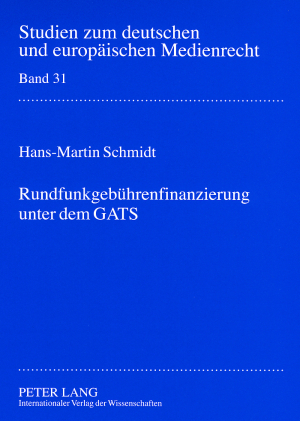 Studien zum deutschen und europäischen Medienrecht

Band 31

Hans-Martin Schmidt

Rundfunkgebührenfinanzierung unter dem GATS

PETER LANG
Internationaler Verlag der Wissenschaften